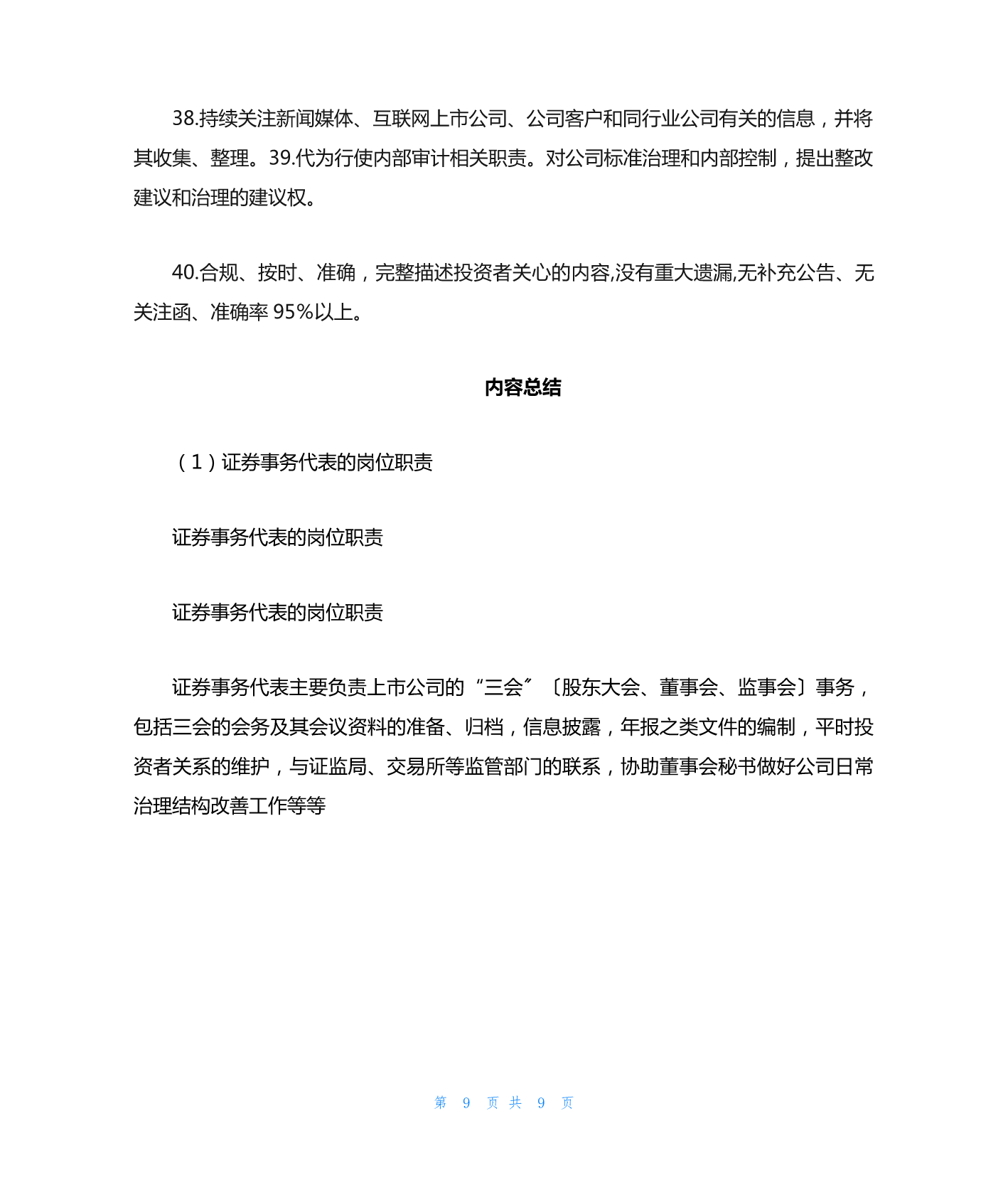 38.持续关注新闻媒体、互联网上市公司、公司客户和同行业公司有关的信息，并将其收集、整理。39.代为行使内部审计相关职责。对公司标准治理和内部控制，提出整改建议和治理的建议权。

40.合规、按时、准确，完整描述投资者关心的内容,没有重大遗漏,无补充公告、无关注函、准确率 95%以上。

内容总结

（1）证券事务代表的岗位职责

证券事务代表的岗位职责

证券事务代表的岗位职责

证券事务代表主要负责上市公司的“三会”〔股东大会、董事会、监事会〕事务，包括三会的会务及其会议资料的准备、归档，信息披露，年报之类文件的编制，平时投资者关系的维护，与证监局、交易所等监管部门的联系，协助董事会秘书做好公司日常治理结构改善工作等等

第 9 页 共 9 页